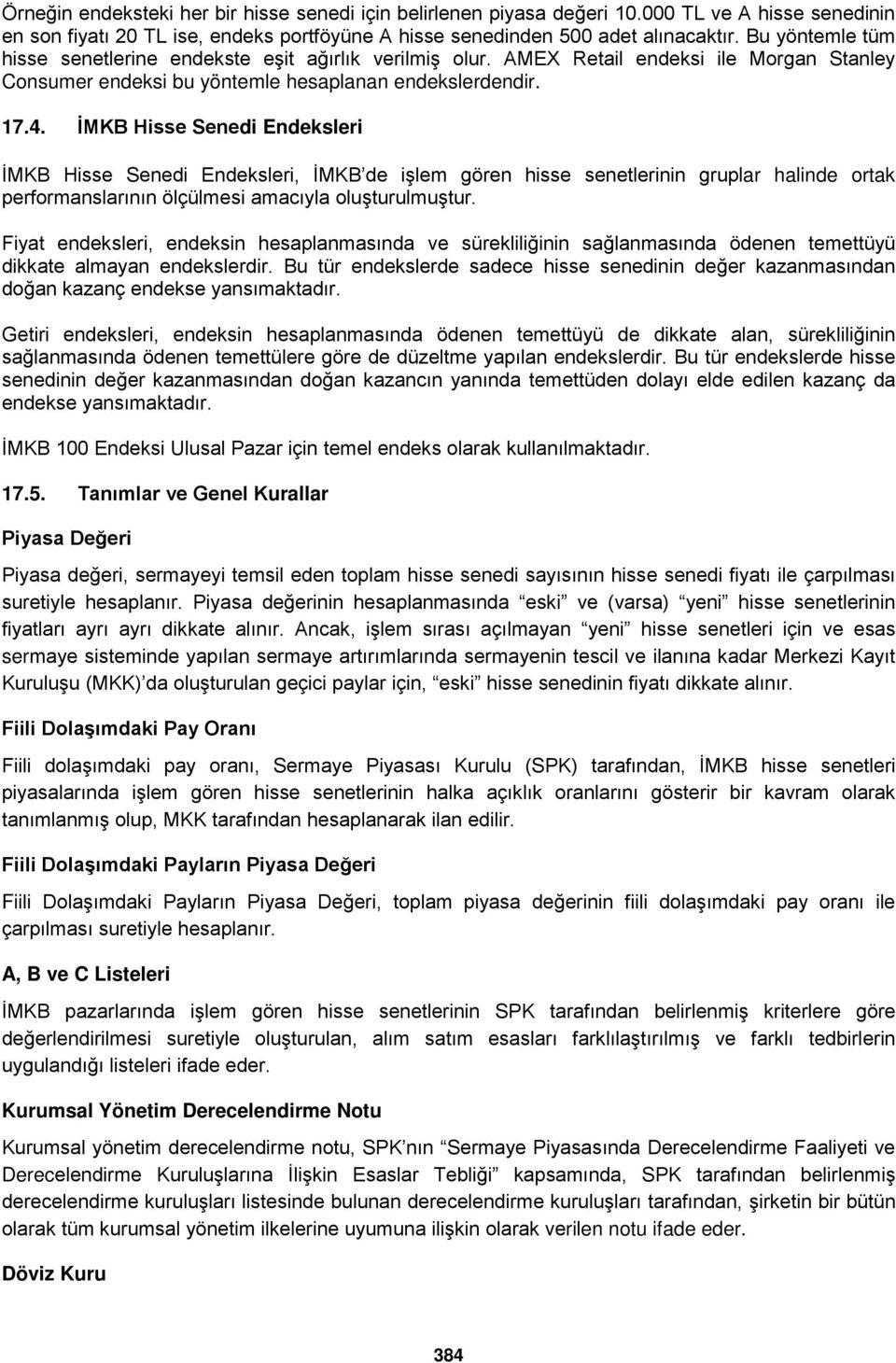 Örneğin endeksteki her bir hisse senedi için belirlenen piyasa değeri 10.000 TL ve A hisse senedinin en son fiyatı 20 TL ise, endeks portföyüne A hisse senedinden 500 adet alınacaktır. Bu yöntemle tüm hisse senetlerine endekste eşit ağırlık verilmiş olur. AMEX Retail endeksi ile Morgan Stanley Consumer endeksi bu yöntemle hesaplanan endekslerdendir.

17.4. İMKB Hisse Senedi Endeksleri

İMKB Hisse Senedi Endeksleri, İMKB'de işlem gören hisse senetlerinin gruplar halinde ortak performanslarının ölçülmesi amacıyla oluşturulmuştur.

Fiyat endeksleri, endeksin hesaplanmasında ve sürekliliğinin sağlanmasında ödenen temettüyü dikkate almayan endekslerdir. Bu tür endekslerde sadece hisse senedinin değer kazanmasından doğan kazanç endekse yansımaktadır.

Getiri endeksleri, endeksin hesaplanmasında ödenen temettüyü de dikkate alan, sürekliliğinin sağlanmasında ödenen temettülere göre de düzeltme yapılan endekslerdir. Bu tür endekslerde hisse senedinin değer kazanmasından doğan kazancın yanında temettüden dolayı elde edilen kazanç da endekse yansımaktadır.

İMKB 100 Endeksi Ulusal Pazar için temel endeks olarak kullanılmaktadır.

17.5. Tanımlar ve Genel Kurallar

Piyasa Değeri

Piyasa değeri, sermayeyi temsil eden toplam hisse senedi sayısının hisse senedi fiyatı ile çarpılması suretiyle hesaplanır. Piyasa değerinin hesaplanmasında "eski" ve (varsa) "yeni" hisse senetlerinin fiyatları ayrı ayrı dikkate alınır. Ancak, işlem sırası açılmayan "yeni" hisse senetleri için ve esas sermaye sisteminde yapılan sermaye artırımlarında sermayenin tescil ve ilanına kadar Merkezi Kayıt Kuruluşu (MKK)'da oluşturulan geçici paylar için, "eski" hisse senedinin fiyatı dikkate alınır.

Fiili Dolaşımdaki Pay Oranı

Fiili dolaşımdaki pay oranı, Sermaye Piyasası Kurulu (SPK) tarafından, İMKB hisse senetleri piyasalarında işlem gören hisse senetlerinin halka açıklık oranlarını gösterir bir kavram olarak tanımlanmış olup, MKK tarafından hesaplanarak ilan edilir.

Fiili Dolaşımdaki Payların Piyasa Değeri

Fiili Dolaşımdaki Payların Piyasa Değeri, toplam piyasa değerinin fiili dolaşımdaki pay oranı ile çarpılması suretiyle hesaplanır.

A, B ve C Listeleri

İMKB pazarlarında işlem gören hisse senetlerinin SPK tarafından belirlenmiş kriterlere göre değerlendirilmesi suretiyle oluşturulan, alım satım esasları farklılaştırılmış ve farklı tedbirlerin uygulandığı listeleri ifade eder.

Kurumsal Yönetim Derecelendirme Notu

Kurumsal yönetim derecelendirme notu, SPK'nın "Sermaye Piyasasında Derecelendirme Faaliyeti ve Derecelendirme Kuruluşlarına İlişkin Esaslar Tebliği" kapsamında, SPK tarafından belirlenmiş derecelendirme kuruluşları listesinde bulunan derecelendirme kuruluşları tarafından, şirketin bir bütün olarak tüm kurumsal yönetim ilkelerine uyumuna ilişkin olarak verilen notu ifade eder.

Döviz Kuru

384